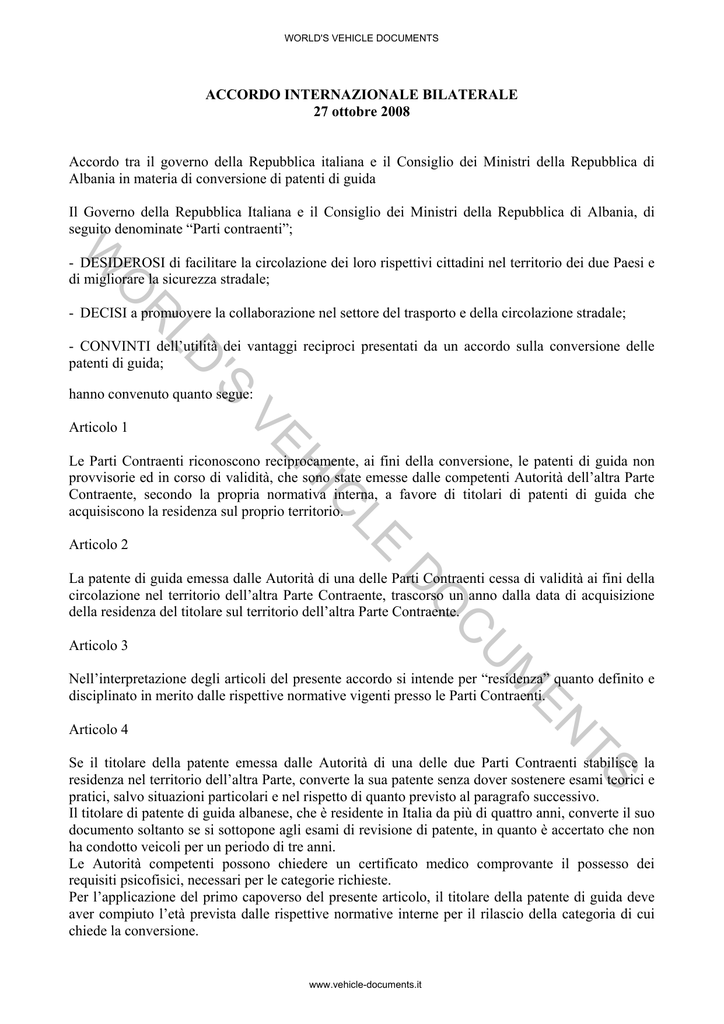 WORLD'S VEHICLE DOCUMENTS

ACCORDO INTERNAZIONALE BILATERALE
27 ottobre 2008

Accordo tra il governo della Repubblica italiana e il Consiglio dei Ministri della Repubblica di Albania in materia di conversione di patenti di guida

Il Governo della Repubblica Italiana e il Consiglio dei Ministri della Repubblica di Albania, di seguito denominate “Parti contraenti”;

- DESIDEROSI di facilitare la circolazione dei loro rispettivi cittadini nel territorio dei due Paesi e di migliorare la sicurezza stradale;

- DECISI a promuovere la collaborazione nel settore del trasporto e della circolazione stradale;

- CONVINTI dell’utilità dei vantaggi reciproci presentati da un accordo sulla conversione delle patenti di guida;

hanno convenuto quanto segue:

Articolo 1

Le Parti Contraenti riconoscono reciprocamente, ai fini della conversione, le patenti di guida non provvisorie ed in corso di validità, che sono state emesse dalle competenti Autorità dell’altra Parte Contraente, secondo la propria normativa interna, a favore di titolari di patenti di guida che acquisiscono la residenza sul proprio territorio.

Articolo 2

La patente di guida emessa dalle Autorità di una delle Parti Contraenti cessa di validità ai fini della circolazione nel territorio dell’altra Parte Contraente, trascorso un anno dalla data di acquisizione della residenza del titolare sul territorio dell’altra Parte Contraente.

Articolo 3

Nell’interpretazione degli articoli del presente accordo si intende per “residenza” quanto definito e disciplinato in merito dalle rispettive normative vigenti presso le Parti Contraenti.

Articolo 4

Se il titolare della patente emessa dalle Autorità di una delle due Parti Contraenti stabilisce la residenza nel territorio dell’altra Parte, converte la sua patente senza dover sostenere esami teorici e pratici, salvo situazioni particolari e nel rispetto di quanto previsto al paragrafo successivo.
Il titolare di patente di guida albanese, che è residente in Italia da più di quattro anni, converte il suo documento soltanto se si sottopone agli esami di revisione di patente, in quanto è accertato che non ha condotto veicoli per un periodo di tre anni.
Le Autorità competenti possono chiedere un certificato medico comprovante il possesso dei requisiti psicofisici, necessari per le categorie richieste.
Per l’applicazione del primo capoverso del presente articolo, il titolare della patente di guida deve aver compiuto l’età prevista dalle rispettive normative interne per il rilascio della categoria di cui chiede la conversione.

WORLD'S VEHICLE DOCUMENTS

www.vehicle-documents.it